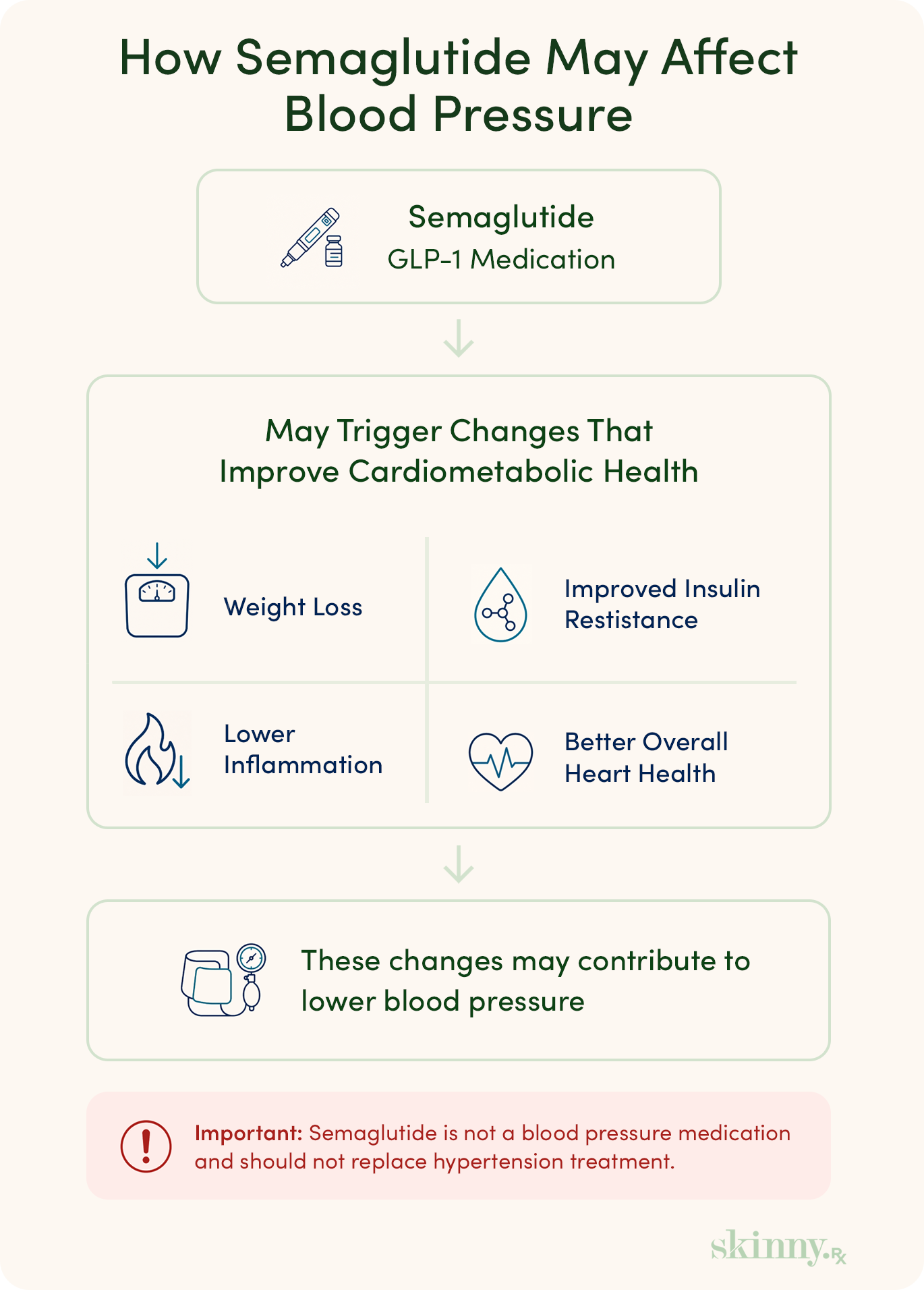 How Semaglutide May Affect Blood Pressure

Semaglutide
GLP-1 Medication

May Trigger Changes That Improve Cardiometabolic Health

Weight Loss

Improved Insulin Restistance

Lower Inflammation

Better Overall Heart Health

These changes may contribute to lower blood pressure

Important: Semaglutide is not a blood pressure medication and should not replace hypertension treatment.

skinny.Rx